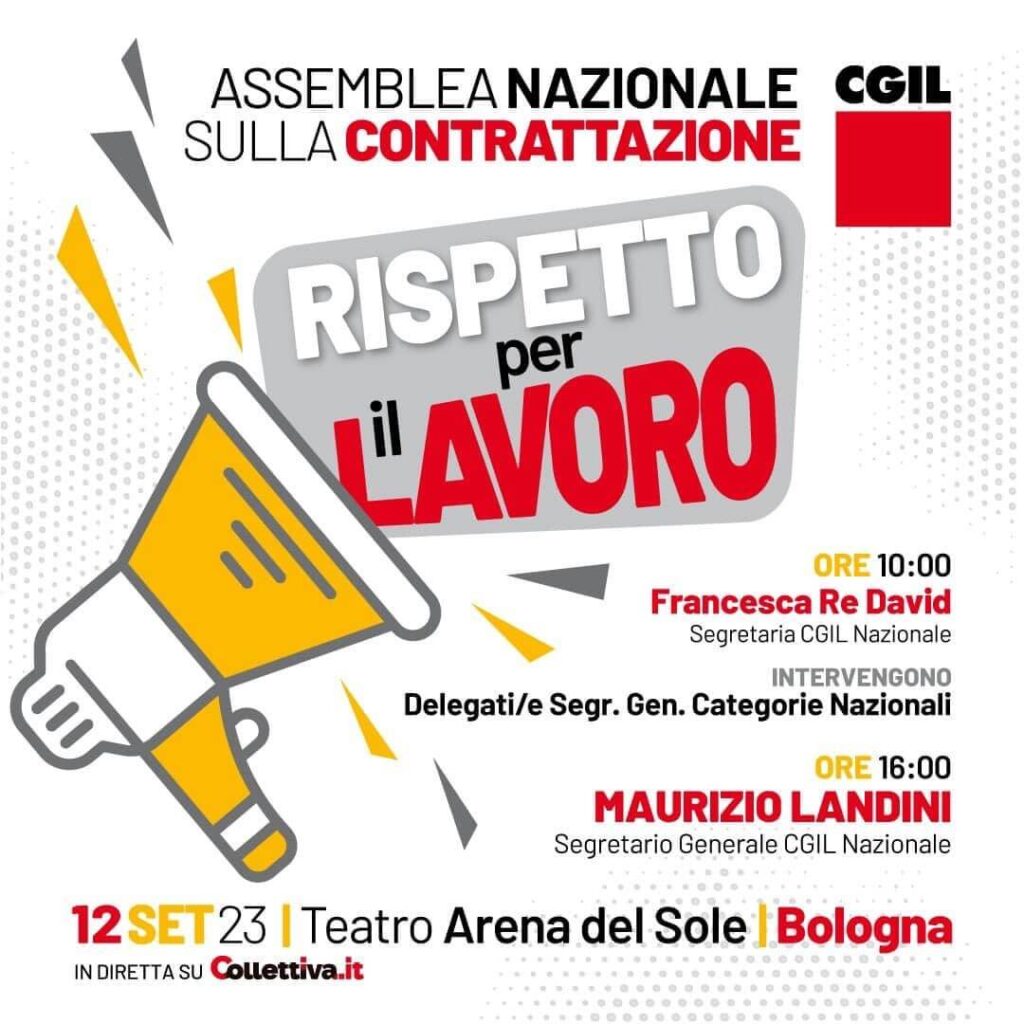 ASSEMBLEA NAZIONALE
SULLA CONTRATTAZIONE

CGIL

RISPETTO per il LAVORO

ORE 10:00
Francesca Re David
Segretaria CGIL Nazionale

INTERVENGONO
Delegati/e Segr. Gen. Categorie Nazionali

ORE 16:00
MAURIZIO LANDINI
Segretario Generale CGIL Nazionale

12 SET 23 | Teatro Arena del Sole | Bologna
IN DIRETTA SU Collettiva.it